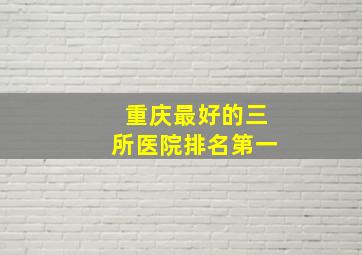 重庆最好的三所医院排名第一